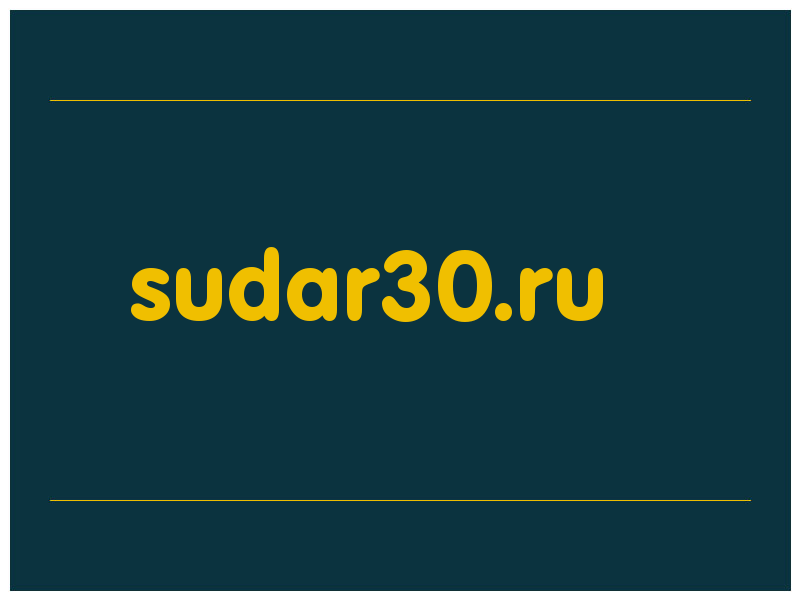 sudar30.ru